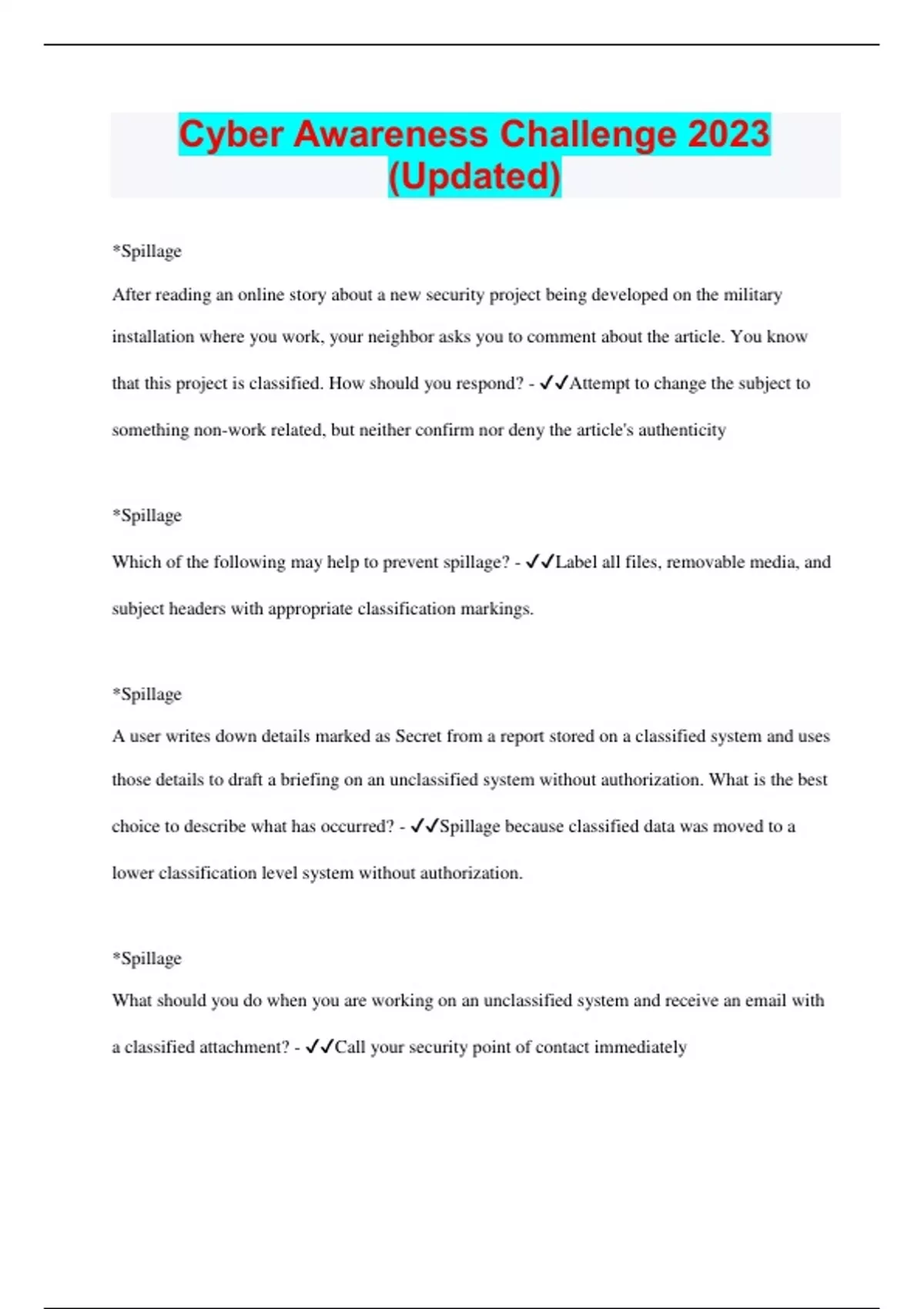 Cyber Awareness Challenge 2023 (Updated)

*Spillage

After reading an online story about a new security project being developed on the military installation where you work, your neighbor asks you to comment about the article. You know that this project is classified. How should you respond? - ✓✓Attempt to change the subject to something non-work related, but neither confirm nor deny the article's authenticity

*Spillage

Which of the following may help to prevent spillage? - ✓✓Label all files, removable media, and subject headers with appropriate classification markings.

*Spillage

A user writes down details marked as Secret from a report stored on a classified system and uses those details to draft a briefing on an unclassified system without authorization. What is the best choice to describe what has occurred? - ✓✓Spillage because classified data was moved to a lower classification level system without authorization.

*Spillage

What should you do when you are working on an unclassified system and receive an email with a classified attachment? - ✓✓Call your security point of contact immediately